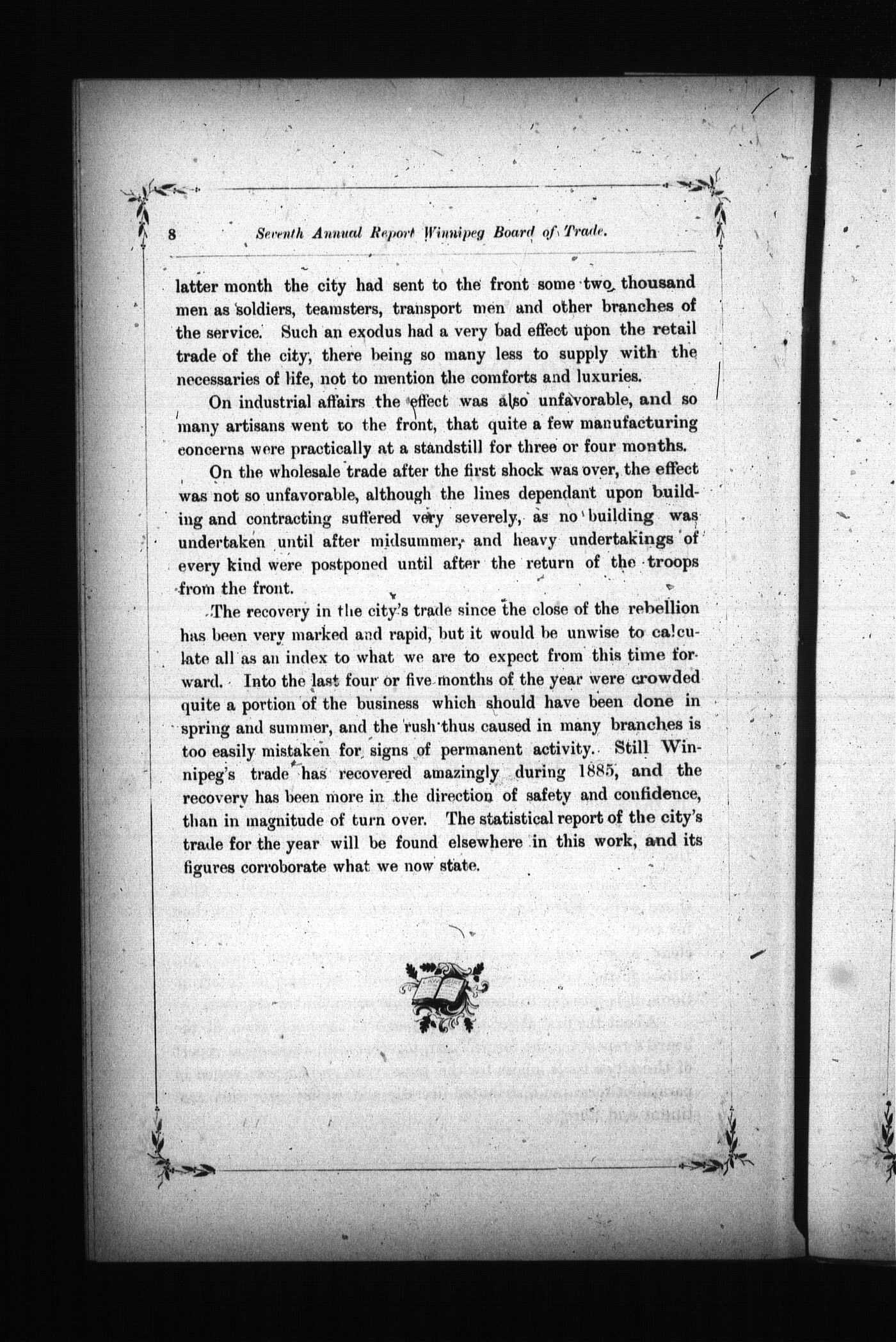 8 Seventh Annual Report Winnipeg Board of Trade.

latter month the city had sent to the front some two thousand men as soldiers, teamsters, transport men and other branches of the service. Such an exodus had a very bad effect upon the retail trade of the city, there being so many less to supply with the necessaries of life, not to mention the comforts and luxuries.

On industrial affairs the effect was also unfavorable, and so many artisans went to the front, that quite a few manufacturing concerns were practically at a standstill for three or four months.

On the wholesale trade after the first shock was over, the effect was not so unfavorable, although the lines dependant upon building and contracting suffered very severely, as no building was undertaken until after midsummer, and heavy undertakings of every kind were postponed until after the return of the troops from the front.

The recovery in the city's trade since the close of the rebellion has been very marked and rapid, but it would be unwise to calculate all as an index to what we are to expect from this time forward. Into the last four or five months of the year were crowded quite a portion of the business which should have been done in spring and summer, and the rush thus caused in many branches is too easily mistaken for signs of permanent activity. Still Winnipeg's trade has recovered amazingly during 1885, and the recovery has been more in the direction of safety and confidence, than in magnitude of turn over. The statistical report of the city's trade for the year will be found elsewhere in this work, and its figures corroborate what we now state.